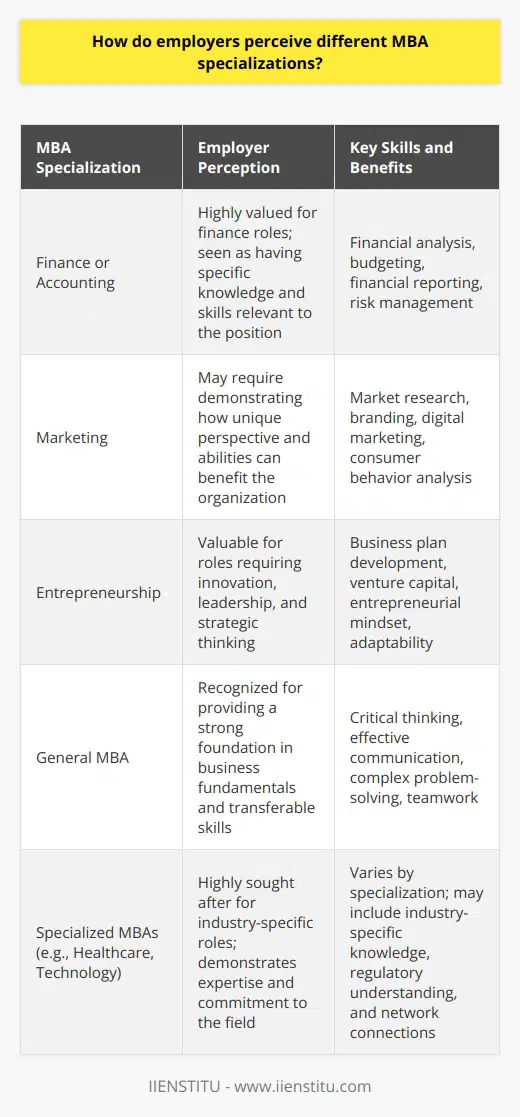 How do employers perceive different MBA specializations?

| MBA Specialization | Employer Perception | Key Skills and Benefits |
|---|---|---|
| Finance or Accounting | Highly valued for finance roles; seen as having specific knowledge and skills relevant to the position | Financial analysis, budgeting, financial reporting, risk management |
| Marketing | May require demonstrating how unique perspective and abilities can benefit the organization | Market research, branding, digital marketing, consumer behavior analysis |
| Entrepreneurship | Valuable for roles requiring innovation, leadership, and strategic thinking | Business plan development, venture capital, entrepreneurial mindset, adaptability |
| General MBA | Recognized for providing a strong foundation in business fundamentals and transferable skills | Critical thinking, effective communication, complex problem-solving, teamwork |
| Specialized MBAs (e.g., Healthcare, Technology) | Highly sought after for industry-specific roles; demonstrates expertise and commitment to the field | Varies by specialization; may include industry-specific knowledge, regulatory understanding, and network connections |

IIENSTITU - www.iienstitu.com